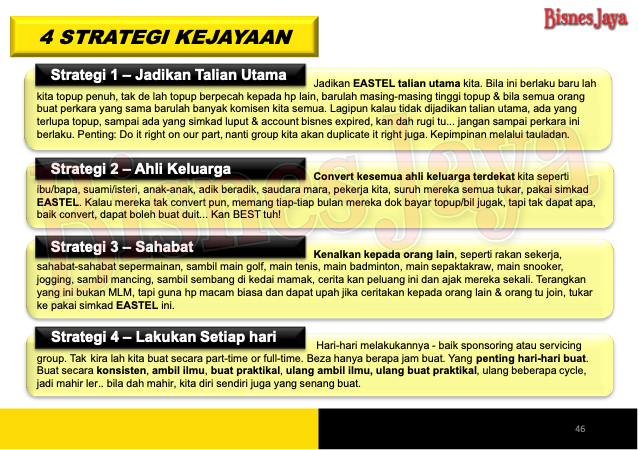 Bisnes Jaya

4 STRATEGI KEJAYAAN

Strategi 1 – Jadikan Talian Utama

Jadikan EASTEL talian utama kita. Bila ini berlaku baru lah kita topup penuh, tak de lah topup berpecah kepada hp lain, barulah masing-masing tinggi topup & bila semua orang buat perkara yang sama barulah banyak komisen kita semua. Lagipun kalau tidak dijadikan talian utama, ada yang terlupa topup, sampai ada yang simkad luput & account bisnes expired, kan dah rugi tu... jangan sampai perkara ini berlaku. Penting: Do it right on our part, nanti group kita akan duplicate it right juga. Kepimpinan melalui tauladan.

Strategi 2 – Ahli Keluarga

Convert kesemua ahli keluarga terdekat kita seperti ibu/bapa, suami/isteri, anak-anak, adik beradik, saudara mara, pekerja kita, suruh mereka semua tukar, pakai simkad EASTEL. Kalau mereka tak convert pun, memang tiap-tiap bulan mereka dok bayar topup/bil jugak, tapi tak dapat apa, baik convert, dapat boleh buat duit... Kan BEST tuh!

Strategi 3 – Sahabat

Kenalkan kepada orang lain, seperti rakan sekerja, sahabat-sahabat sepermainan, sambil main golf, main tenis, main badminton, main sepaktakraw, main snooker, jogging, sambil mancing, sambil sembang di kedai mamak, cerita kan peluang ini dan ajak mereka sekali. Terangkan yang ini bukan MLM, tapi guna hp macam biasa dan dapat upah jika ceritakan kepada orang lain & orang tu join, tukar ke pakai simkad EASTEL ini.

Strategi 4 – Lakukan Setiap hari

Hari-hari melakukannya - baik sponsoring atau servicing group. Tak kira lah kita buat secara part-time or full-time. Beza hanya berapa jam buat. Yang penting hari-hari buat. Buat secara konsisten, ambil ilmu, buat praktikal, ulang ambil ilmu, ulang buat praktikal, ulang beberapa cycle, jadi mahir ler.. bila dah mahir, kita diri sendiri juga yang senang buat.

Bisnes Jaya

46